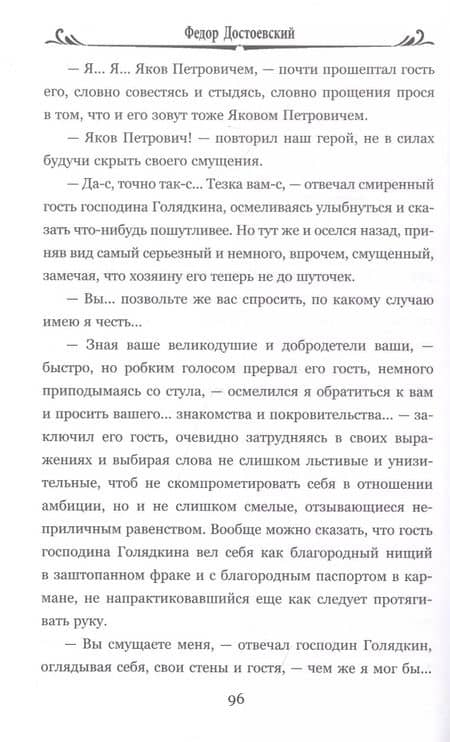 Федор Достоевский

— Я... Я... Яков Петровичем, — почти прошептал гость его, словно совестясь и стыдясь, словно прощения прося в том, что и его зовут тоже Яковом Петровичем.

— Яков Петрович! — повторил наш герой, не в силах будучи скрыть своего смущения.

— Да-с, точно так-с... Тезка вам-с, — отвечал смиренный гость господина Голядкина, осмеливаясь улыбнуться и сказать что-нибудь пошутливее. Но тут же и оселся назад, приняв вид самый серьезный и немного, впрочем, смущенный, замечая, что хозяину его теперь не до шуточек.

— Вы... позвольте же вас спросить, по какому случаю имею я честь...

— Зная ваше великодушие и добродетели ваши, — быстро, но робким голосом прервал его гость, немного приподымаясь со стула, — осмелился я обратиться к вам и просить вашего... знакомства и покровительства... — заключил его гость, очевидно затрудняясь в своих выражениях и выбирая слова не слишком льстивые и унизительные, чтоб не скомпрометировать себя в отношении амбиции, но и не слишком смелые, отзывающиеся неприличным равенством. Вообще можно сказать, что гость господина Голядкина вел себя как благородный нищий в заштопанном фраке и с благородным паспортом в кармане, не напрактиковавшийся еще как следует протягивать руку.

— Вы смущаете меня, — отвечал господин Голядкин, оглядывая себя, свои стены и гостя, — чем же я мог бы...

96